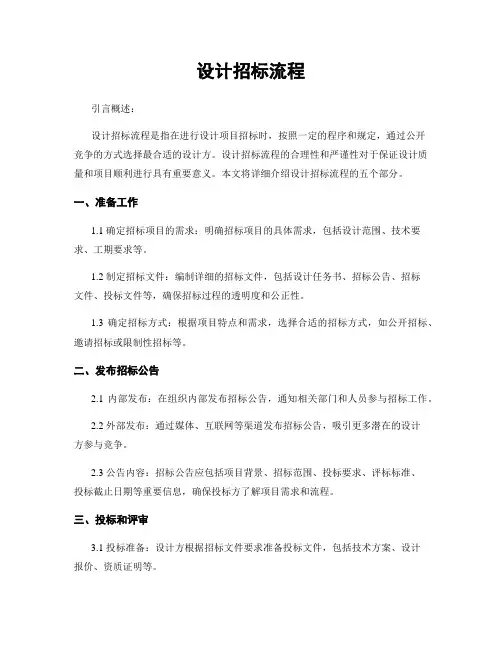 设计招标流程

引言概述：

设计招标流程是指在进行设计项目招标时，按照一定的程序和规定，通过公开竞争的方式选择最合适的设计方。设计招标流程的合理性和严谨性对于保证设计质量和项目顺利进行具有重要意义。本文将详细介绍设计招标流程的五个部分。

一、准备工作

1.1 确定招标项目的需求：明确招标项目的具体需求，包括设计范围、技术要求、工期要求等。

1.2 制定招标文件：编制详细的招标文件，包括设计任务书、招标公告、招标文件、投标文件等，确保招标过程的透明度和公正性。

1.3 确定招标方式：根据项目特点和需求，选择合适的招标方式，如公开招标、邀请招标或限制性招标等。

二、发布招标公告

2.1 内部发布：在组织内部发布招标公告，通知相关部门和人员参与招标工作。

2.2 外部发布：通过媒体、互联网等渠道发布招标公告，吸引更多潜在的设计方参与竞争。

2.3 公告内容：招标公告应包括项目背景、招标范围、投标要求、评标标准、投标截止日期等重要信息，确保投标方了解项目需求和流程。

三、投标和评审

3.1 投标准备：设计方根据招标文件要求准备投标文件，包括技术方案、设计报价、资质证明等。